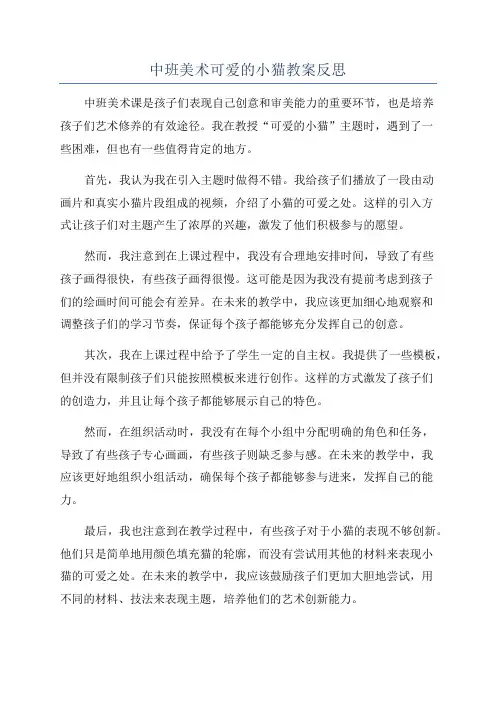 中班美术可爱的小猫教案反思

中班美术课是孩子们表现自己创意和审美能力的重要环节，也是培养孩子们艺术修养的有效途径。我在教授“可爱的小猫”主题时，遇到了一些困难，但也有一些值得肯定的地方。

首先，我认为我在引入主题时做得不错。我给孩子们播放了一段由动画片和真实小猫片段组成的视频，介绍了小猫的可爱之处。这样的引入方式让孩子们对主题产生了浓厚的兴趣，激发了他们积极参与的愿望。

然而，我注意到在上课过程中，我没有合理地安排时间，导致了有些孩子画得很快，有些孩子画得很慢。这可能是因为我没有提前考虑到孩子们的绘画时间可能会有差异。在未来的教学中，我应该更加细心地观察和调整孩子们的学习节奏，保证每个孩子都能够充分发挥自己的创意。

其次，我在上课过程中给予了学生一定的自主权。我提供了一些模板，但并没有限制孩子们只能按照模板来进行创作。这样的方式激发了孩子们的创造力，并且让每个孩子都能够展示自己的特色。

然而，在组织活动时，我没有在每个小组中分配明确的角色和任务，导致了有些孩子专心画画，有些孩子则缺乏参与感。在未来的教学中，我应该更好地组织小组活动，确保每个孩子都能够参与进来，发挥自己的能力。

最后，我也注意到在教学过程中，有些孩子对于小猫的表现不够创新。他们只是简单地用颜色填充猫的轮廓，而没有尝试用其他的材料来表现小猫的可爱之处。在未来的教学中，我应该鼓励孩子们更加大胆地尝试，用不同的材料、技法来表现主题，培养他们的艺术创新能力。